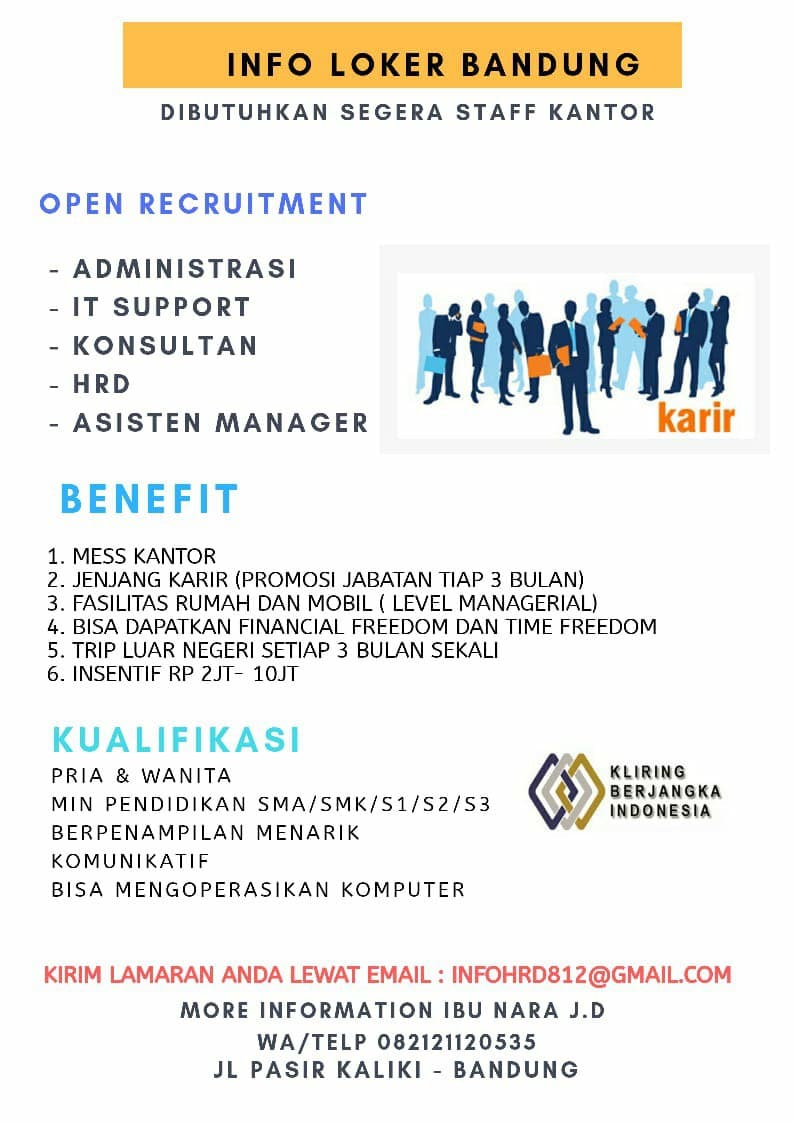 INFO LOKER BANDUNG

DIBUTUHKAN SEGERA STAFF KANTOR

OPEN RECRUITMENT

- ADMINISTRASI
- IT SUPPORT
- KONSULTAN
- HRD
- ASISTEN MANAGER

karir

BENEFIT

1. MESS KANTOR
2. JENJANG KARIR (PROMOSI JABATAN TIAP 3 BULAN)
3. FASILITAS RUMAH DAN MOBIL ( LEVEL MANAGERIAL)
4. BISA DAPATKAN FINANCIAL FREEDOM DAN TIME FREEDOM
5. TRIP LUAR NEGERI SETIAP 3 BULAN SEKALI
6. INSENTIF RP 2JT- 10JT

KUALIFIKASI

PRIA & WANITA
MIN PENDIDIKAN SMA/SMK/S1/S2/S3
BERPENAMPILAN MENARIK
KOMUNIKATIF
BISA MENGOPERASIKAN KOMPUTER

KLIRING BERJANGKA INDONESIA

KIRIM LAMARAN ANDA LEWAT EMAIL : INFOHRD812@GMAIL.COM

MORE INFORMATION IBU NARA J.D
WA/TELP 082121120535
JL PASIR KALIKI - BANDUNG